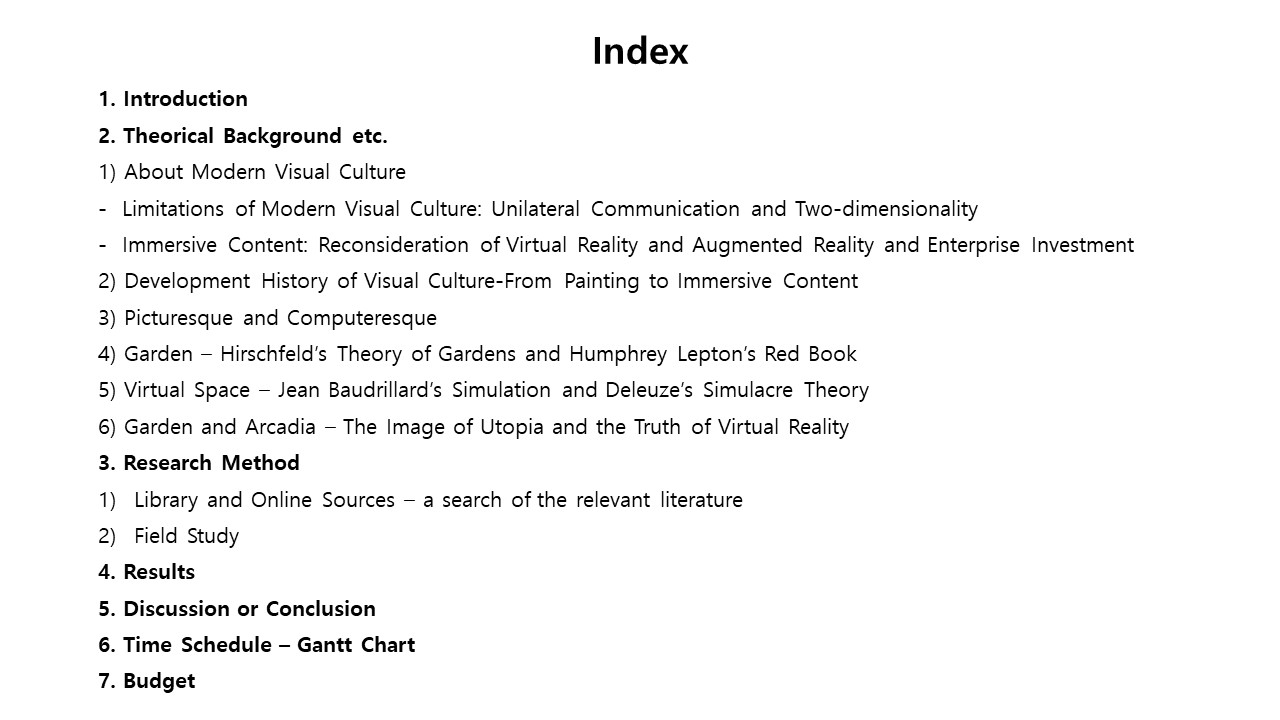 Index

1. Introduction

2. Theorical Background etc.

1) About Modern Visual Culture

- Limitations of Modern Visual Culture: Unilateral Communication and Two-dimensionality

- Immersive Content: Reconsideration of Virtual Reality and Augmented Reality and Enterprise Investment

2) Development History of Visual Culture-From Painting to Immersive Content

3) Picturesque and Computeresque

4) Garden – Hirschfeld's Theory of Gardens and Humphrey Lepton's Red Book

5) Virtual Space – Jean Baudrillard's Simulation and Deleuze's Simulacre Theory

6) Garden and Arcadia – The Image of Utopia and the Truth of Virtual Reality

3. Research Method

1) Library and Online Sources – a search of the relevant literature

2) Field Study

4. Results

5. Discussion or Conclusion

6. Time Schedule – Gantt Chart

7. Budget